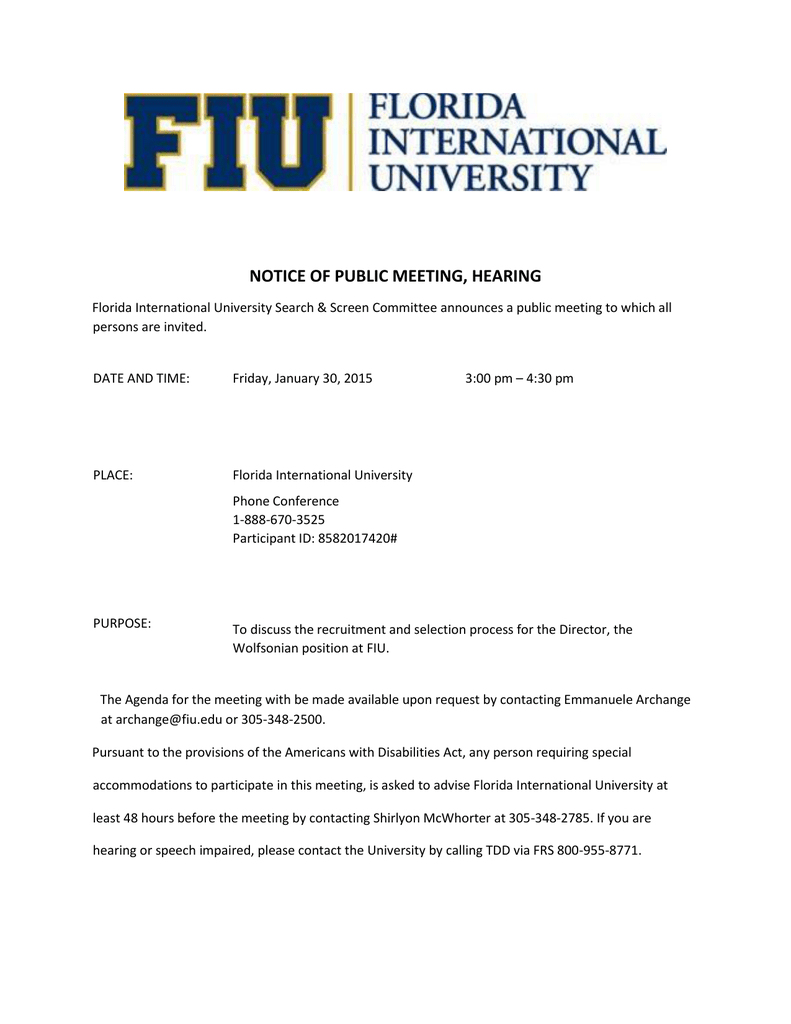 FIU FLORIDA INTERNATIONAL UNIVERSITY

NOTICE OF PUBLIC MEETING, HEARING

Florida International University Search & Screen Committee announces a public meeting to which all persons are invited.

DATE AND TIME: Friday, January 30, 2015 3:00 pm – 4:30 pm

PLACE: Florida International University

Phone Conference
1-888-670-3525
Participant ID: 8582017420#

PURPOSE: To discuss the recruitment and selection process for the Director, the Wolfsonian position at FIU.

The Agenda for the meeting with be made available upon request by contacting Emmanuele Archange at archange@fiu.edu or 305-348-2500.

Pursuant to the provisions of the Americans with Disabilities Act, any person requiring special accommodations to participate in this meeting, is asked to advise Florida International University at least 48 hours before the meeting by contacting Shirlyon McWhorter at 305-348-2785. If you are hearing or speech impaired, please contact the University by calling TDD via FRS 800-955-8771.